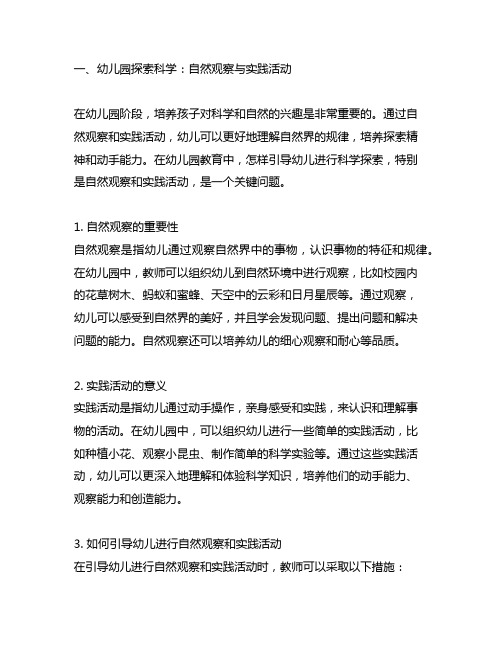 一、幼儿园探索科学：自然观察与实践活动

在幼儿园阶段，培养孩子对科学和自然的兴趣是非常重要的。通过自然观察和实践活动，幼儿可以更好地理解自然界的规律，培养探索精神和动手能力。在幼儿园教育中，怎样引导幼儿进行科学探索，特别是自然观察和实践活动，是一个关键问题。

1. 自然观察的重要性
自然观察是指幼儿通过观察自然界中的事物，认识事物的特征和规律。在幼儿园中，教师可以组织幼儿到自然环境中进行观察，比如校园内的花草树木、蚂蚁和蜜蜂、天空中的云彩和日月星辰等。通过观察，幼儿可以感受到自然界的美好，并且学会发现问题、提出问题和解决问题的能力。自然观察还可以培养幼儿的细心观察和耐心等品质。

2. 实践活动的意义
实践活动是指幼儿通过动手操作，亲身感受和实践，来认识和理解事物的活动。在幼儿园中，可以组织幼儿进行一些简单的实践活动，比如种植小花、观察小昆虫、制作简单的科学实验等。通过这些实践活动，幼儿可以更深入地理解和体验科学知识，培养他们的动手能力、观察能力和创造能力。

3. 如何引导幼儿进行自然观察和实践活动
在引导幼儿进行自然观察和实践活动时，教师可以采取以下措施：